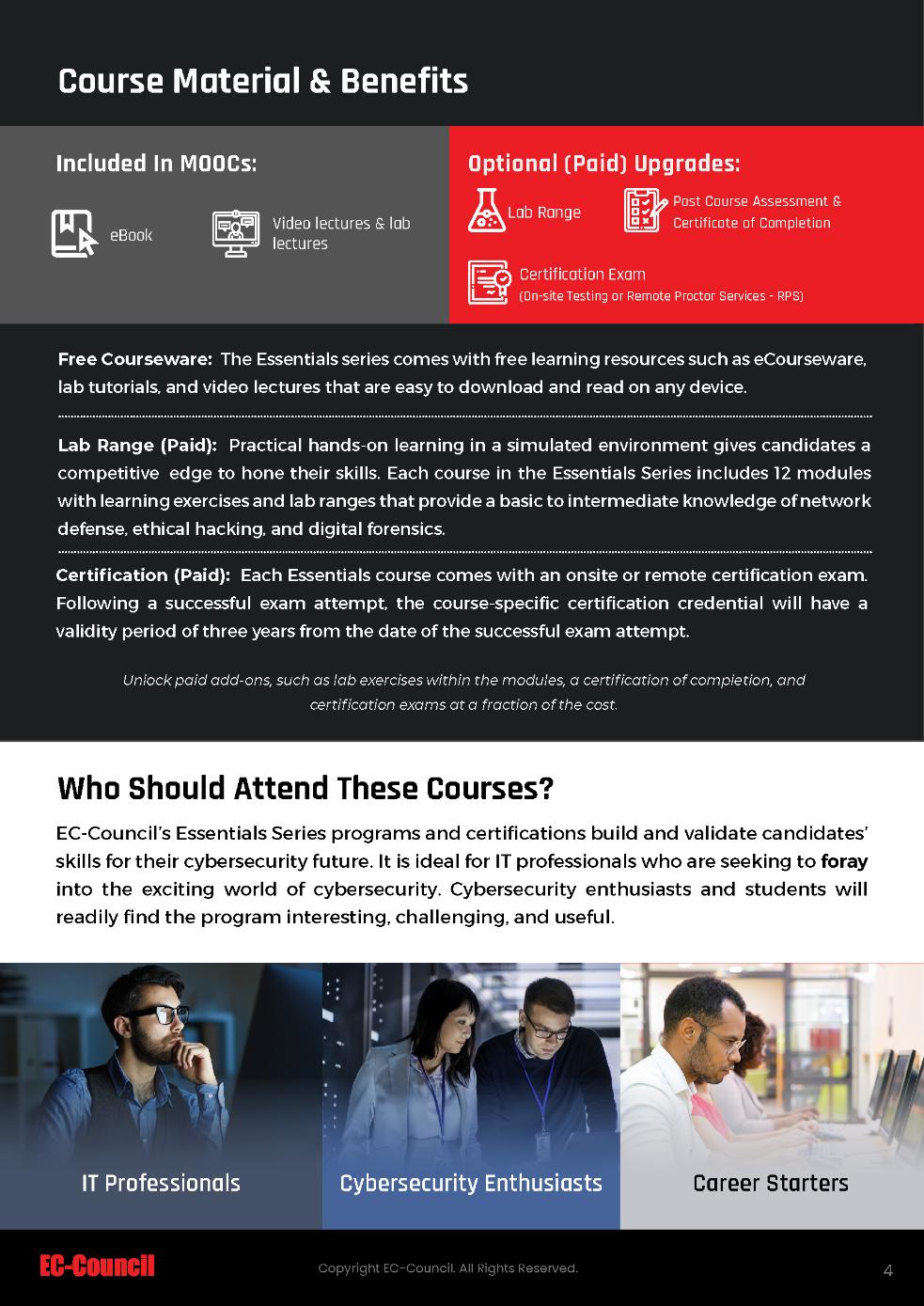 Course Material & Benefits

Included In MOOCs:

eBook

Video lectures & lab lectures

Optional (Paid) Upgrades:

Lab Range

Post Course Assessment & Certificate of Completion

Certification Exam
(On-site Testing or Remote Proctor Services - RPS)

Free Courseware: The Essentials series comes with free learning resources such as eCourseware, lab tutorials, and video lectures that are easy to download and read on any device.

Lab Range (Paid): Practical hands-on learning in a simulated environment gives candidates a competitive edge to hone their skills. Each course in the Essentials Series includes 12 modules with learning exercises and lab ranges that provide a basic to intermediate knowledge of network defense, ethical hacking, and digital forensics.

Certification (Paid): Each Essentials course comes with an onsite or remote certification exam. Following a successful exam attempt, the course-specific certification credential will have a validity period of three years from the date of the successful exam attempt.

Unlock paid add-ons, such as lab exercises within the modules, a certification of completion, and certification exams at a fraction of the cost.

Who Should Attend These Courses?

EC-Council's Essentials Series programs and certifications build and validate candidates' skills for their cybersecurity future. It is ideal for IT professionals who are seeking to foray into the exciting world of cybersecurity. Cybersecurity enthusiasts and students will readily find the program interesting, challenging, and useful.

IT Professionals

Cybersecurity Enthusiasts

Career Starters

EC-Council

Copyright EC-Council. All Rights Reserved.

4